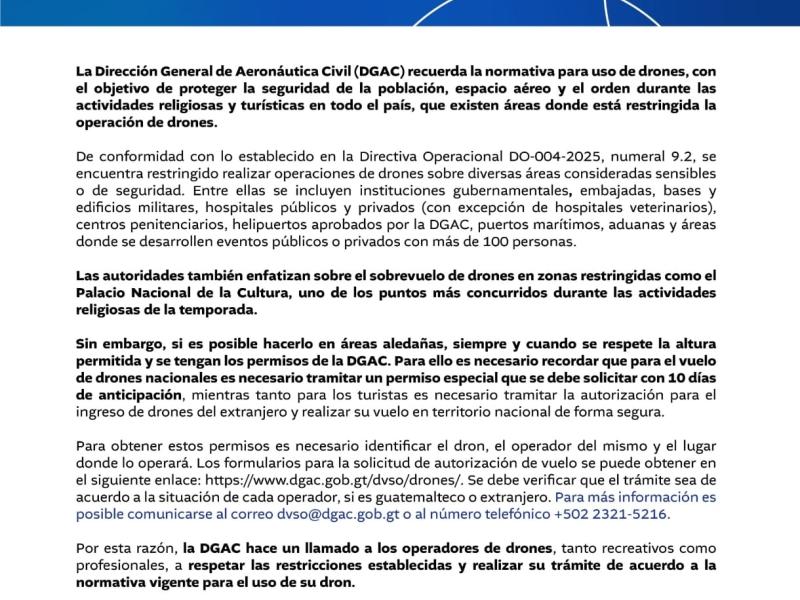 La Dirección General de Aeronáutica Civil (DGAC) recuerda la normativa para uso de drones, con el objetivo de proteger la seguridad de la población, espacio aéreo y el orden durante las actividades religiosas y turísticas en todo el país, que existen áreas donde está restringida la operación de drones.

De conformidad con lo establecido en la Directiva Operacional DO-004-2025, numeral 9.2, se encuentra restringido realizar operaciones de drones sobre diversas áreas consideradas sensibles o de seguridad. Entre ellas se incluyen instituciones gubernamentales, embajadas, bases y edificios militares, hospitales públicos y privados (con excepción de hospitales veterinarios), centros penitenciarios, helipuertos aprobados por la DGAC, puertos marítimos, aduanas y áreas donde se desarrollen eventos públicos o privados con más de 100 personas.

Las autoridades también enfatizan sobre el sobrevuelo de drones en zonas restringidas como el Palacio Nacional de la Cultura, uno de los puntos más concurridos durante las actividades religiosas de la temporada.

Sin embargo, si es posible hacerlo en áreas aledañas, siempre y cuando se respete la altura permitida y se tengan los permisos de la DGAC. Para ello es necesario recordar que para el vuelo de drones nacionales es necesario tramitar un permiso especial que se debe solicitar con 10 días de anticipación, mientras tanto para los turistas es necesario tramitar la autorización para el ingreso de drones del extranjero y realizar su vuelo en territorio nacional de forma segura.

Para obtener estos permisos es necesario identificar el dron, el operador del mismo y el lugar donde lo operará. Los formularios para la solicitud de autorización de vuelo se puede obtener en el siguiente enlace: https://www.dgac.gob.gt/dvso/drones/. Se debe verificar que el trámite sea de acuerdo a la situación de cada operador, si es guatemalteco o extranjero. Para más información es posible comunicarse al correo dvso@dgac.gob.gt o al número telefónico +502 2321-5216.

Por esta razón, la DGAC hace un llamado a los operadores de drones, tanto recreativos como profesionales, a respetar las restricciones establecidas y realizar su trámite de acuerdo a la normativa vigente para el uso de su dron.